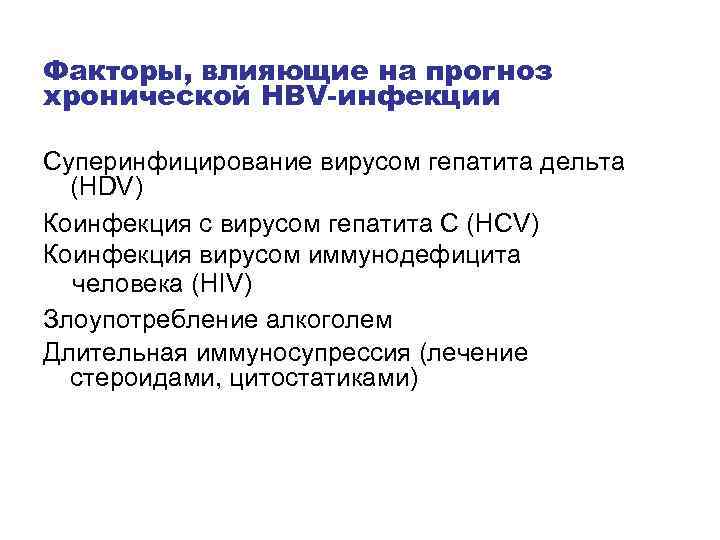 Факторы, влияющие на прогноз хронической HBV-инфекции

Суперинфицирование вирусом гепатита дельта (HDV)

Коинфекция с вирусом гепатита С (HCV)

Коинфекция вирусом иммунодефицита человека (HIV)

Злоупотребление алкоголем

Длительная иммуносупрессия (лечение стероидами, цитостатиками)